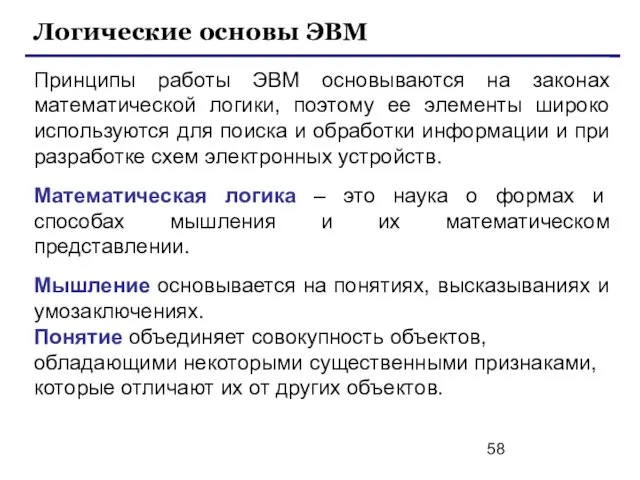 Логические основы ЭВМ

Принципы работы ЭВМ основываются на законах математической логики, поэтому ее элементы широко используются для поиска и обработки информации и при разработке схем электронных устройств.

Математическая логика – это наука о формах и способах мышления и их математическом представлении.

Мышление основывается на понятиях, высказываниях и умозаключениях.
Понятие объединяет совокупность объектов, обладающими некоторыми существенными признаками, которые отличают их от других объектов.

58